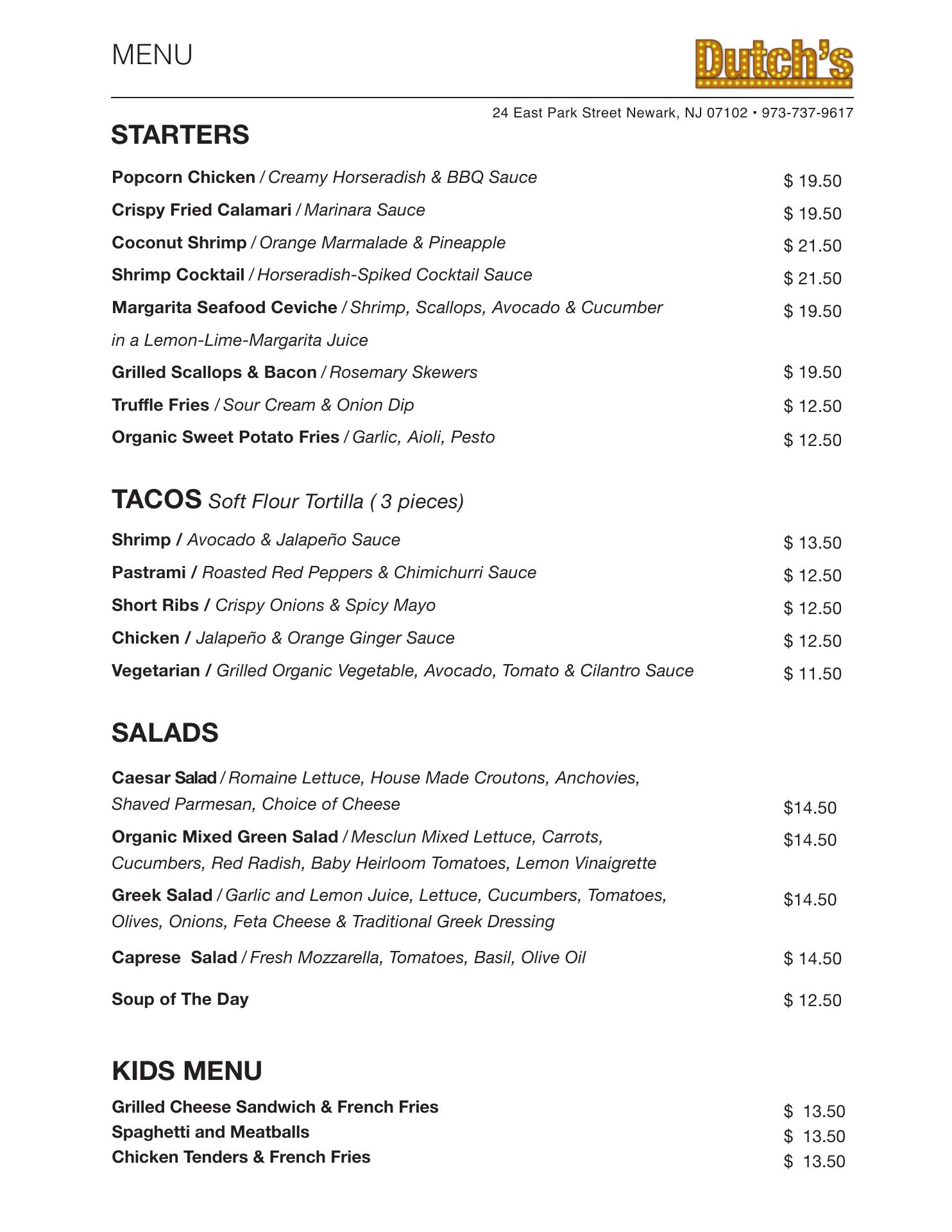 MENU

Dutch's

24 East Park Street Newark, NJ 07102 • 973-737-9617

STARTERS

Popcorn Chicken / Creamy Horseradish & BBQ Sauce $ 19.50

Crispy Fried Calamari / Marinara Sauce $ 19.50

Coconut Shrimp / Orange Marmalade & Pineapple $ 21.50

Shrimp Cocktail / Horseradish-Spiked Cocktail Sauce $ 21.50

Margarita Seafood Ceviche / Shrimp, Scallops, Avocado & Cucumber in a Lemon-Lime-Margarita Juice $ 19.50

Grilled Scallops & Bacon / Rosemary Skewers $ 19.50

Truffle Fries / Sour Cream & Onion Dip $ 12.50

Organic Sweet Potato Fries / Garlic, Aioli, Pesto $ 12.50

TACOS Soft Flour Tortilla ( 3 pieces)

Shrimp / Avocado & Jalapeño Sauce $ 13.50

Pastrami / Roasted Red Peppers & Chimichurri Sauce $ 12.50

Short Ribs / Crispy Onions & Spicy Mayo $ 12.50

Chicken / Jalapeño & Orange Ginger Sauce $ 12.50

Vegetarian / Grilled Organic Vegetable, Avocado, Tomato & Cilantro Sauce $ 11.50

SALADS

Caesar Salad / Romaine Lettuce, House Made Croutons, Anchovies, Shaved Parmesan, Choice of Cheese $14.50

Organic Mixed Green Salad / Mesclun Mixed Lettuce, Carrots, Cucumbers, Red Radish, Baby Heirloom Tomatoes, Lemon Vinaigrette $14.50

Greek Salad / Garlic and Lemon Juice, Lettuce, Cucumbers, Tomatoes, Olives, Onions, Feta Cheese & Traditional Greek Dressing $14.50

Caprese Salad / Fresh Mozzarella, Tomatoes, Basil, Olive Oil $ 14.50

Soup of The Day $ 12.50

KIDS MENU

Grilled Cheese Sandwich & French Fries $ 13.50
Spaghetti and Meatballs $ 13.50
Chicken Tenders & French Fries $ 13.50